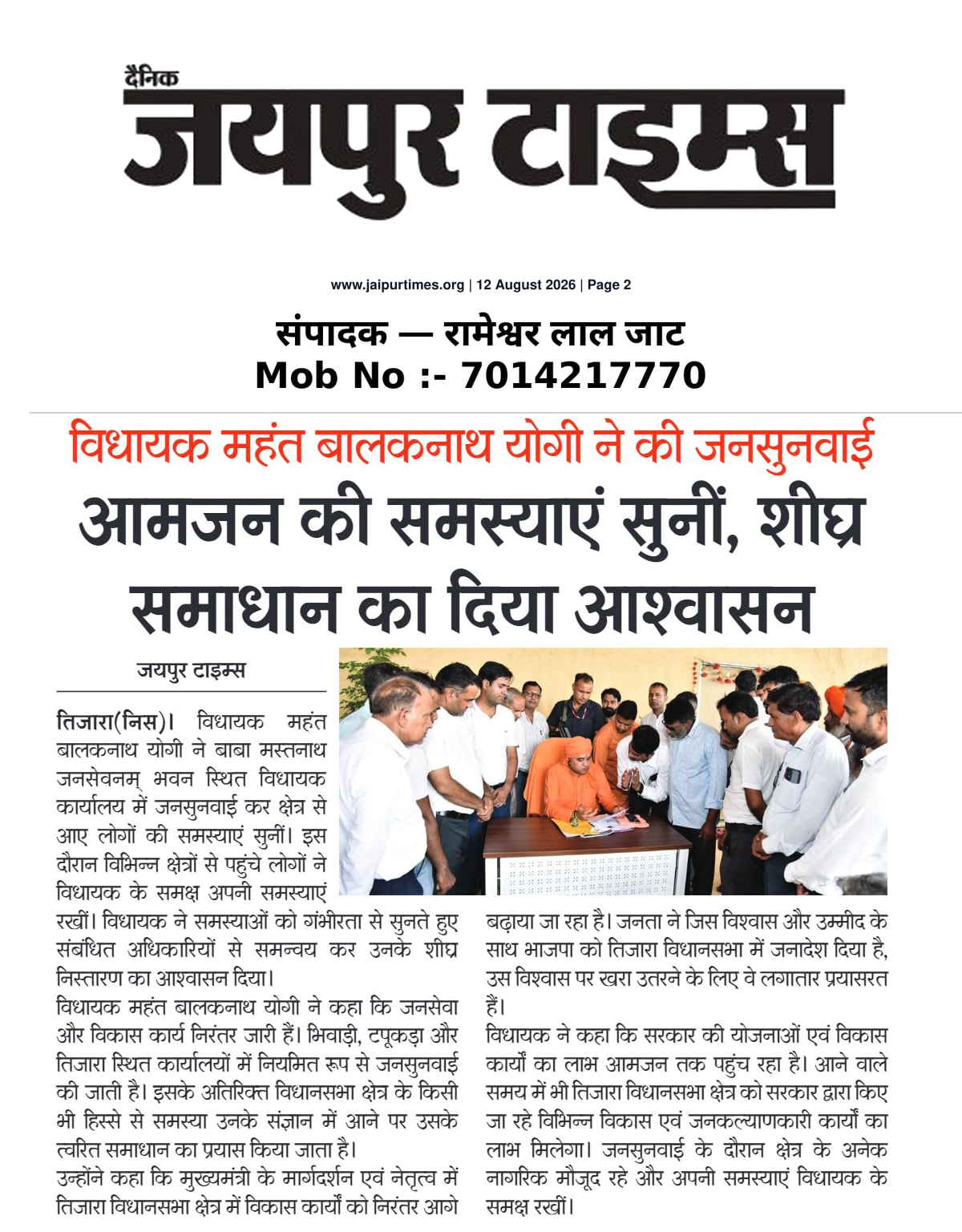 दैनिक
जयपुर टाइम्स

www.jaipurtimes.org | 12 August 2026 | Page 2

संपादक — रामेश्वर लाल जाट
Mob No :- 7014217770

विधायक महंत बालकनाथ योगी ने की जनसुनवाई
आमजन की समस्याएं सुनीं, शीघ्र समाधान का दिया आश्वासन

जयपुर टाइम्स

तिजारा(निस)। विधायक महंत बालकनाथ योगी ने बाबा मस्तनाथ जनसेवनम् भवन स्थित विधायक कार्यालय में जनसुनवाई कर क्षेत्र से आए लोगों की समस्याएं सुनीं। इस दौरान विभिन्न क्षेत्रों से पहुंचे लोगों ने विधायक के समक्ष अपनी समस्याएं रखीं। विधायक ने समस्याओं को गंभीरता से सुनते हुए संबंधित अधिकारियों से समन्वय कर उनके शीघ्र निस्तारण का आश्वासन दिया।

विधायक महंत बालकनाथ योगी ने कहा कि जनसेवा और विकास कार्य निरंतर जारी हैं। भिवाड़ी, टपूकड़ा और तिजारा स्थित कार्यालयों में नियमित रूप से जनसुनवाई की जाती है। इसके अतिरिक्त विधानसभा क्षेत्र के किसी भी हिस्से से समस्या उनके संज्ञान में आने पर उसके त्वरित समाधान का प्रयास किया जाता है।

उन्होंने कहा कि मुख्यमंत्री के मार्गदर्शन एवं नेतृत्व में तिजारा विधानसभा क्षेत्र में विकास कार्यों को निरंतर आगे बढ़ाया जा रहा है। जनता ने जिस विश्वास और उम्मीद के साथ भाजपा को तिजारा विधानसभा में जनादेश दिया है, उस विश्वास पर खरा उतरने के लिए वे लगातार प्रयासरत हैं।

विधायक ने कहा कि सरकार की योजनाओं एवं विकास कार्यों का लाभ आमजन तक पहुंच रहा है। आने वाले समय में भी तिजारा विधानसभा क्षेत्र को सरकार द्वारा किए जा रहे विभिन्न विकास एवं जनकल्याणकारी कार्यों का लाभ मिलेगा। जनसुनवाई के दौरान क्षेत्र के अनेक नागरिक मौजूद रहे और अपनी समस्याएं विधायक के समक्ष रखीं।